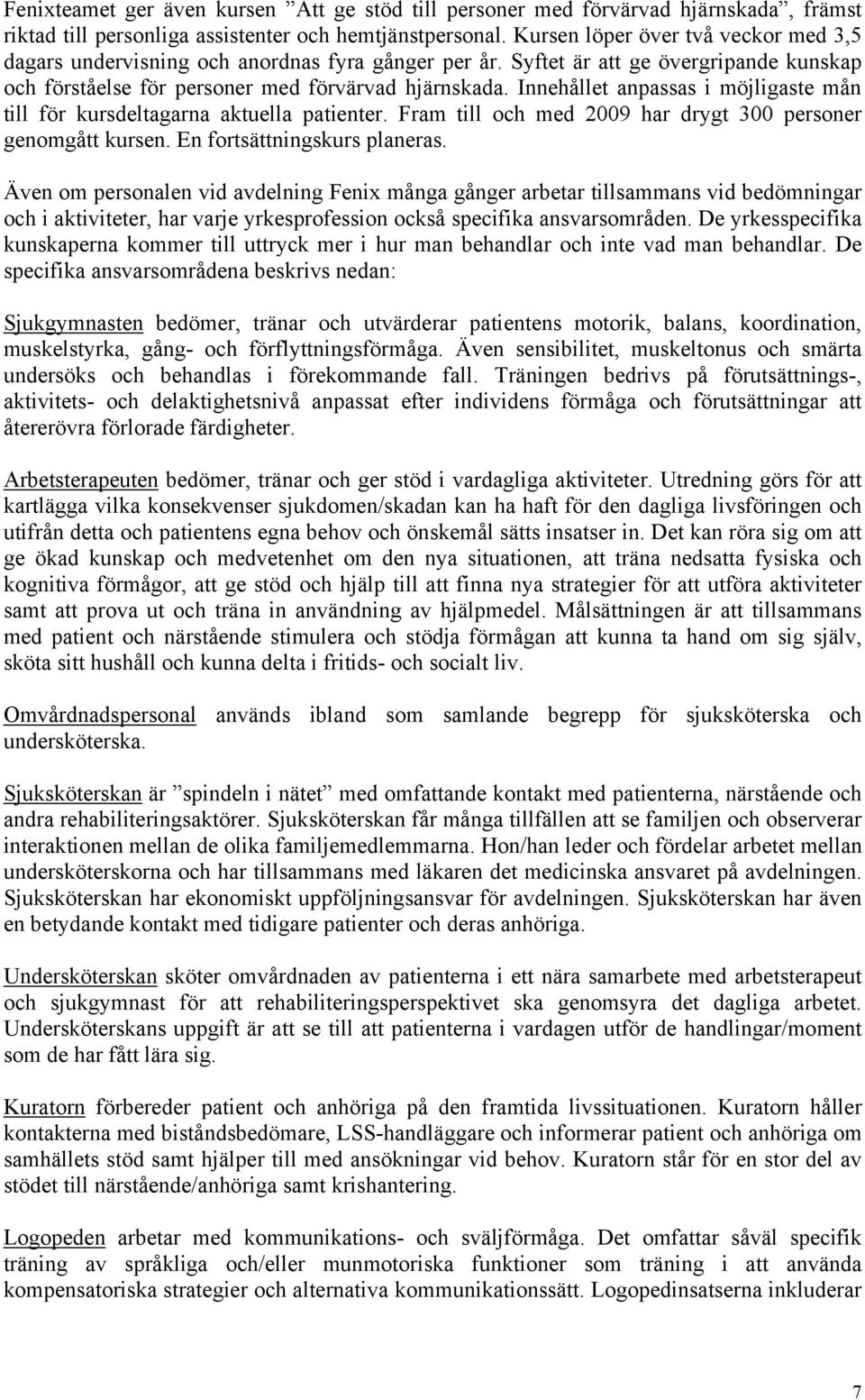 Fenixteamet ger även kursen ”Att ge stöd till personer med förvärvad hjärnskada”, främst riktad till personliga assistenter och hemtjänstpersonal. Kursen löper över två veckor med 3,5 dagars undervisning och anordnas fyra gånger per år. Syftet är att ge övergripande kunskap och förståelse för personer med förvärvad hjärnskada. Innehållet anpassas i möjligaste mån till för kursdeltagarna aktuella patienter. Fram till och med 2009 har drygt 300 personer genomgått kursen. En fortsättningskurs planeras.

Även om personalen vid avdelning Fenix många gånger arbetar tillsammans vid bedömningar och i aktiviteter, har varje yrkesprofession också specifika ansvarsområden. De yrkesspecifika kunskaperna kommer till uttryck mer i hur man behandlar och inte vad man behandlar. De specifika ansvarsområdena beskrivs nedan:

Sjukgymnasten bedömer, tränar och utvärderar patientens motorik, balans, koordination, muskelstyrka, gång- och förflyttningsförmåga. Även sensibilitet, muskeltonus och smärta undersöks och behandlas i förekommande fall. Träningen bedrivs på förutsättnings-, aktivitets- och delaktighetsnivå anpassat efter individens förmåga och förutsättningar att återerövra förlorade färdigheter.

Arbetsterapeuten bedömer, tränar och ger stöd i vardagliga aktiviteter. Utredning görs för att kartlägga vilka konsekvenser sjukdomen/skadan kan ha haft för den dagliga livsföringen och utifrån detta och patientens egna behov och önskemål sätts insatser in. Det kan röra sig om att ge ökad kunskap och medvetenhet om den nya situationen, att träna nedsatta fysiska och kognitiva förmågor, att ge stöd och hjälp till att finna nya strategier för att utföra aktiviteter samt att prova ut och träna in användning av hjälpmedel. Målsättningen är att tillsammans med patient och närstående stimulera och stödja förmågan att kunna ta hand om sig själv, sköta sitt hushåll och kunna delta i fritids- och socialt liv.

Omvårdnadspersonal används ibland som samlande begrepp för sjuksköterska och undersköterska.

Sjuksköterskan är ”spindeln i nätet” med omfattande kontakt med patienterna, närstående och andra rehabiliteringsaktörer. Sjuksköterskan får många tillfällen att se familjen och observerar interaktionen mellan de olika familjemedlemmarna. Hon/han leder och fördelar arbetet mellan undersköterskorna och har tillsammans med läkaren det medicinska ansvaret på avdelningen. Sjuksköterskan har ekonomiskt uppföljningsansvar för avdelningen. Sjuksköterskan har även en betydande kontakt med tidigare patienter och deras anhöriga.

Undersköterskan sköter omvårdnaden av patienterna i ett nära samarbete med arbetsterapeut och sjukgymnast för att rehabiliteringsperspektivet ska genomsyra det dagliga arbetet. Undersköterskans uppgift är att se till att patienterna i vardagen utför de handlingar/moment som de har fått lära sig.

Kuratorn förbereder patient och anhöriga på den framtida livssituationen. Kuratorn håller kontakterna med biståndsbedömare, LSS-handläggare och informerar patient och anhöriga om samhällets stöd samt hjälper till med ansökningar vid behov. Kuratorn står för en stor del av stödet till närstående/anhöriga samt krishantering.

Logopeden arbetar med kommunikations- och sväljförmåga. Det omfattar såväl specifik träning av språkliga och/eller munmotoriska funktioner som träning i att använda kompensatoriska strategier och alternativa kommunikationssätt. Logopedinsatserna inkluderar

7